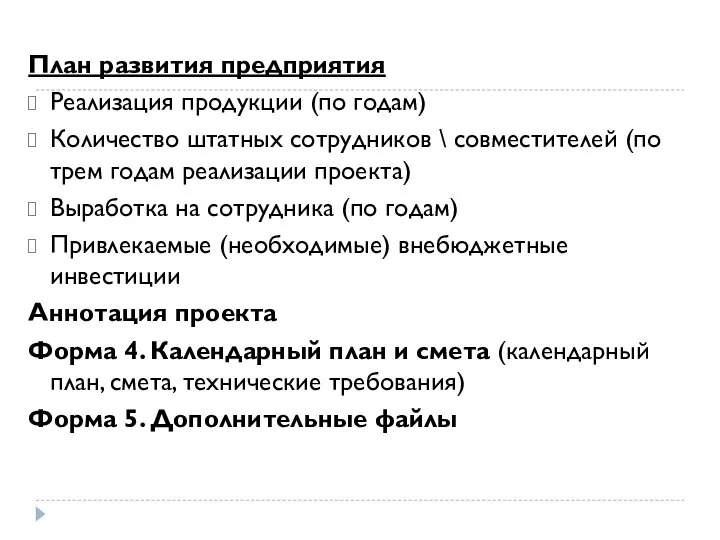 План развития предприятия

Реализация продукции (по годам)

Количество штатных сотрудников \ совместителей (по трем годам реализации проекта)

Выработка на сотрудника (по годам)

Привлекаемые (необходимые) внебюджетные инвестиции

Аннотация проекта

Форма 4. Календарный план и смета (календарный план, смета, технические требования)

Форма 5. Дополнительные файлы